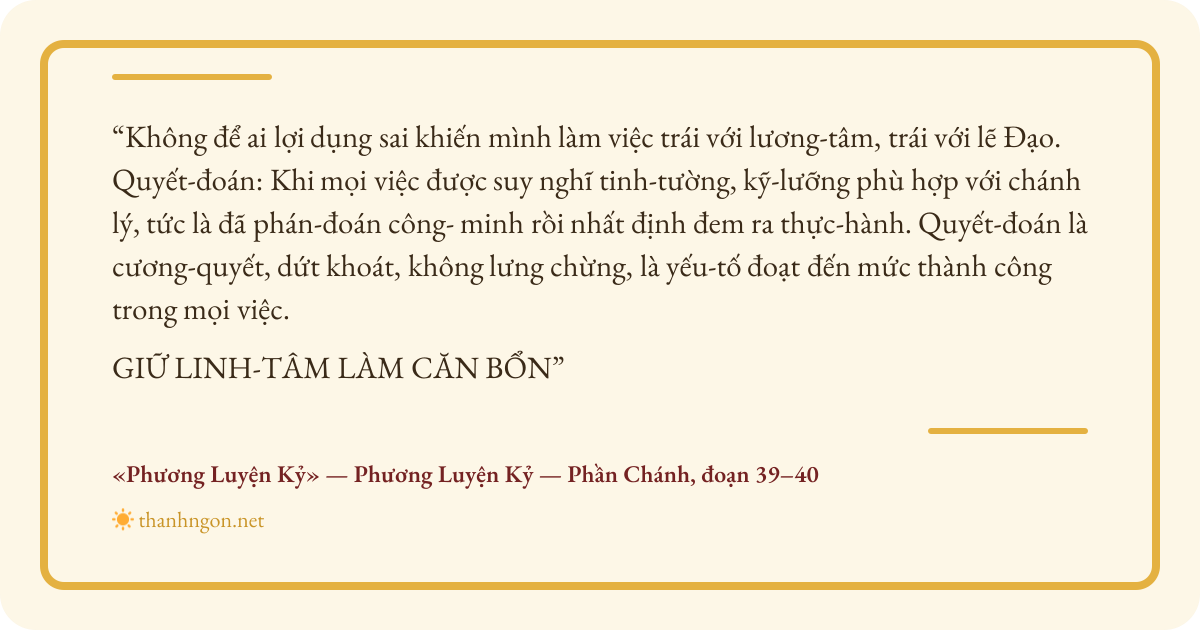 "Không để ai lợi dụng sai khiến mình làm việc trái với lương-tâm, trái với lẽ Đạo. Quyết-đoán: Khi mọi việc được suy nghĩ tinh-tường, kỹ-lưỡng phù hợp với chánh lý, tức là đã phán-đoán công- minh rồi nhất định đem ra thực-hành. Quyết-đoán là cương-quyết, dứt khoát, không lưng chừng, là yếu-tố đoạt đến mức thành công trong mọi việc.

GIỮ LINH-TÂM LÀM CĂN BỔN"

«Phương Luyện Kỷ» — Phương Luyện Kỷ — Phần Chánh, đoạn 39–40

thanhngon.net